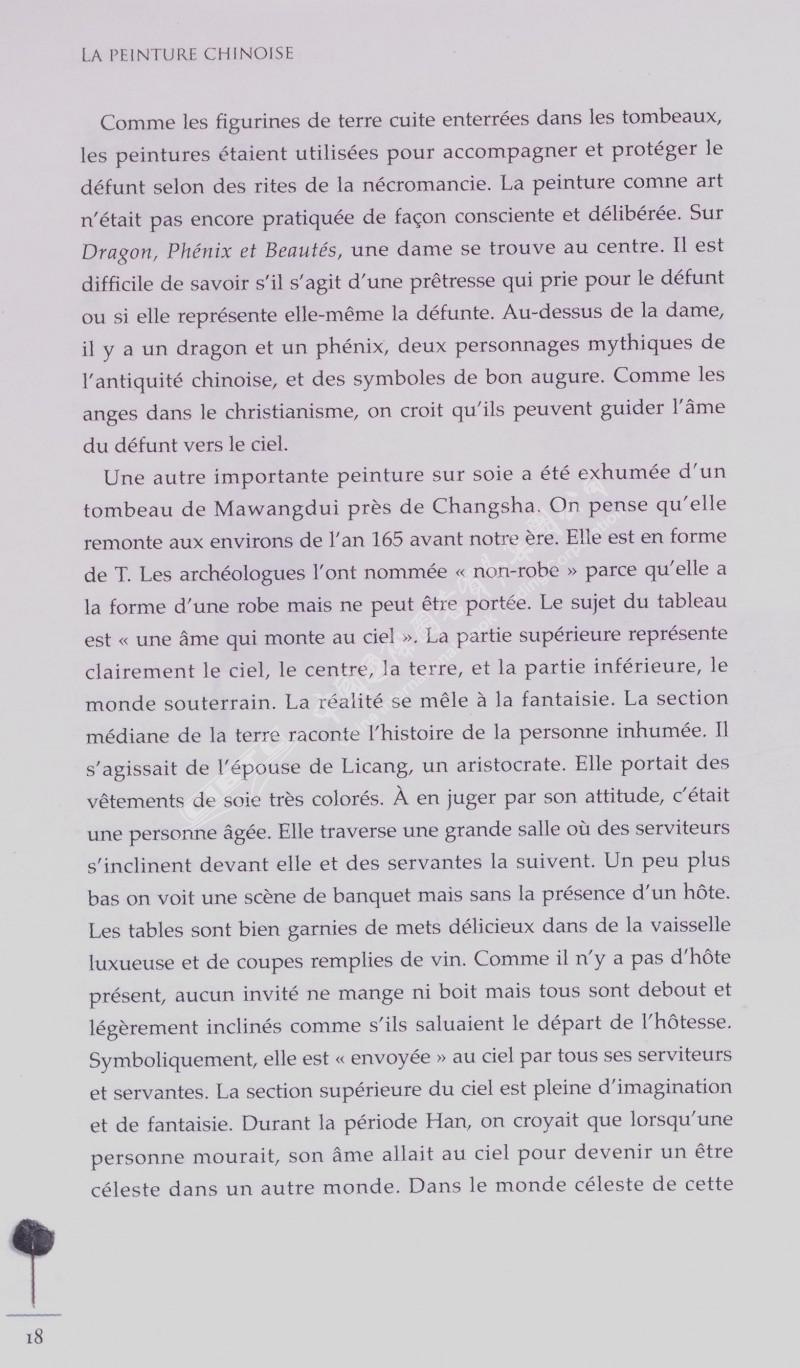 LA PEINTURE CHINOISE

Comme les figurines de terre cuite enterrées dans les tombeaux, les peintures étaient utilisées pour accompagner et protéger le défunt selon des rites de la nécromancie. La peinture comne art n'était pas encore pratiquée de façon consciente et délibérée. Sur Dragon, Phénix et Beautés, une dame se trouve au centre. Il est difficile de savoir s'il s'agit d'une prêtresse qui prie pour le défunt ou si elle représente elle-même la défunte. Au-dessus de la dame, il y a un dragon et un phénix, deux personnages mythiques de l'antiquité chinoise, et des symboles de bon augure. Comme les anges dans le christianisme, on croit qu'ils peuvent guider l'âme du défunt vers le ciel.

Une autre importante peinture sur soie a été exhumée d'un tombeau de Mawangdui près de Changsha. On pense qu'elle remonte aux environs de l'an 165 avant notre ère. Elle est en forme de T. Les archéologues l'ont nommée « non-robe » parce qu'elle a la forme d'une robe mais ne peut être portée. Le sujet du tableau est « une âme qui monte au ciel ». La partie supérieure représente clairement le ciel, le centre, la terre, et la partie inférieure, le monde souterrain. La réalité se mêle à la fantaisie. La section médiane de la terre raconte l'histoire de la personne inhumée. Il s'agissait de l'épouse de Licang, un aristocrate. Elle portait des vêtements de soie très colorés. À en juger par son attitude, c'était une personne âgée. Elle traverse une grande salle où des serviteurs s'inclinent devant elle et des servantes la suivent. Un peu plus bas on voit une scène de banquet mais sans la présence d'un hôte. Les tables sont bien garnies de mets délicieux dans de la vaisselle luxueuse et de coupes remplies de vin. Comme il n'y a pas d'hôte présent, aucun invité ne mange ni boit mais tous sont debout et légèrement inclinés comme s'ils saluaient le départ de l'hôtesse. Symboliquement, elle est « envoyée » au ciel par tous ses serviteurs et servantes. La section supérieure du ciel est pleine d'imagination et de fantaisie. Durant la période Han, on croyait que lorsqu'une personne mourait, son âme allait au ciel pour devenir un être céleste dans un autre monde. Dans le monde céleste de cette

18